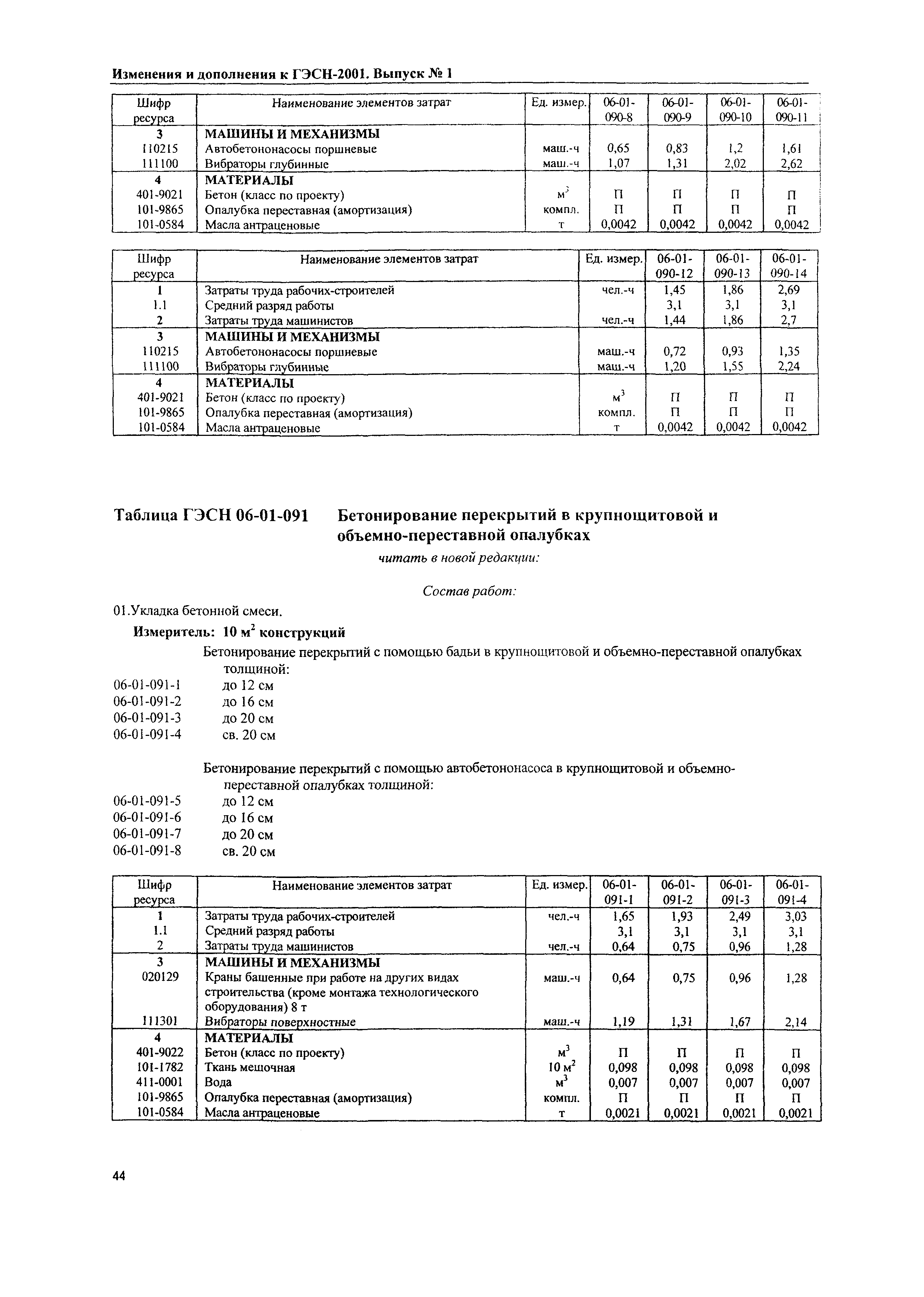 Изменения и дополнения к ГЭСН-2001. Выпуск № 1

| Шифр ресурса | Наименование элементов затрат | Ед. измер. | 06-01-090-8 | 06-01-090-9 | 06-01-090-10 | 06-01-090-11 |
|---|---|---|---|---|---|---|
| 3 | МАШИНЫ И МЕХАНИЗМЫ | | | | | |
| 110215 | Автобетононасосы поршневые | маш.-ч | 0,65 | 0,83 | 1,2 | 1,61 |
| 111100 | Вибраторы глубинные | маш.-ч | 1,07 | 1,31 | 2,02 | 2,62 |
| 4 | МАТЕРИАЛЫ | | | | | |
| 401-9021 | Бетон (класс по проекту) | $м^3$ | П | П | П | П |
| 101-9865 | Опалубка переставная (амортизация) | компл. | П | П | П | П |
| 101-0584 | Масла антраценовые | т | 0,0042 | 0,0042 | 0,0042 | 0,0042 |

| Шифр ресурса | Наименование элементов затрат | Ед. измер. | 06-01-090-12 | 06-01-090-13 | 06-01-090-14 |
|---|---|---|---|---|---|
| 1 | Затраты труда рабочих-строителей | чел.-ч | 1,45 | 1,86 | 2,69 |
| 1.1 | Средний разряд работы | | 3,1 | 3,1 | 3,1 |
| 2 | Затраты труда машинистов | чел.-ч | 1,44 | 1,86 | 2,7 |
| 3 | МАШИНЫ И МЕХАНИЗМЫ | | | | |
| 110215 | Автобетононасосы поршневые | маш.-ч | 0,72 | 0,93 | 1,35 |
| 111100 | Вибраторы глубинные | маш.-ч | 1,20 | 1,55 | 2,24 |
| 4 | МАТЕРИАЛЫ | | | | |
| 401-9021 | Бетон (класс по проекту) | $м^3$ | П | П | П |
| 101-9865 | Опалубка переставная (амортизация) | компл. | П | П | П |
| 101-0584 | Масла антраценовые | т | 0,0042 | 0,0042 | 0,0042 |

Таблица ГЭСН 06-01-091 Бетонирование перекрытий в крупнощитовой и объемно-переставной опалубках

читать в новой редакции:

Состав работ:

01.Укладка бетонной смеси.

Измеритель: 10 $м^2$ конструкций

Бетонирование перекрытий с помощью бадьи в крупнощитовой и объемно-переставной опалубках толщиной:
06-01-091-1 до 12 см
06-01-091-2 до 16 см
06-01-091-3 до 20 см
06-01-091-4 св. 20 см

Бетонирование перекрытий с помощью автобетононасоса в крупнощитовой и объемно-переставной опалубках толщиной:
06-01-091-5 до 12 см
06-01-091-6 до 16 см
06-01-091-7 до 20 см
06-01-091-8 св. 20 см

| Шифр ресурса | Наименование элементов затрат | Ед. измер. | 06-01-091-1 | 06-01-091-2 | 06-01-091-3 | 06-01-091-4 |
|---|---|---|---|---|---|---|
| 1 | Затраты труда рабочих-строителей | чел.-ч | 1,65 | 1,93 | 2,49 | 3,03 |
| 1.1 | Средний разряд работы | | 3,1 | 3,1 | 3,1 | 3,1 |
| 2 | Затраты труда машинистов | чел.-ч | 0,64 | 0,75 | 0,96 | 1,28 |
| 3 | МАШИНЫ И МЕХАНИЗМЫ | | | | | |
| 020129 | Краны башенные при работе на других видах строительства (кроме монтажа технологического оборудования) 8 т | маш.-ч | 0,64 | 0,75 | 0,96 | 1,28 |
| 111301 | Вибраторы поверхностные | маш.-ч | 1,19 | 1,31 | 1,67 | 2,14 |
| 4 | МАТЕРИАЛЫ | | | | | |
| 401-9022 | Бетон (класс по проекту) | $м^3$ | П | П | П | П |
| 101-1782 | Ткань мешочная | 10 $м^2$ | 0,098 | 0,098 | 0,098 | 0,098 |
| 411-0001 | Вода | $м^3$ | 0,007 | 0,007 | 0,007 | 0,007 |
| 101-9865 | Опалубка переставная (амортизация) | компл. | П | П | П | П |
| 101-0584 | Масла антраценовые | т | 0,0021 | 0,0021 | 0,0021 | 0,0021 |

44